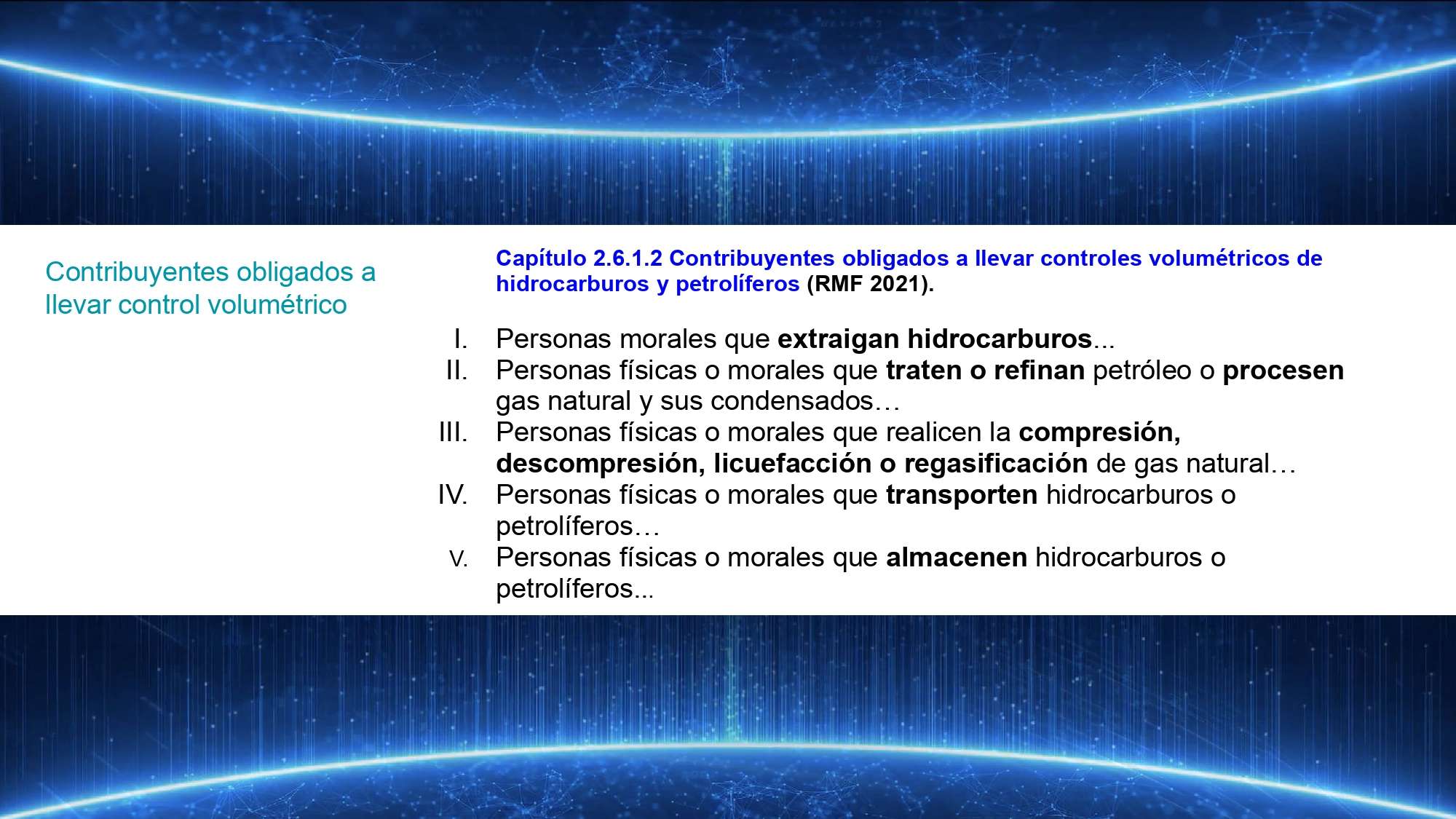 Contribuyentes obligados a llevar control volumétrico

Capítulo 2.6.1.2 Contribuyentes obligados a llevar controles volumétricos de hidrocarburos y petrolíferos (RMF 2021).

I. Personas morales que extraigan hidrocarburos...
II. Personas físicas o morales que traten o refinan petróleo o procesen gas natural y sus condensados…
III. Personas físicas o morales que realicen la compresión, descompresión, licuefacción o regasificación de gas natural…
IV. Personas físicas o morales que transporten hidrocarburos o petrolíferos…
V. Personas físicas o morales que almacenen hidrocarburos o petrolíferos...